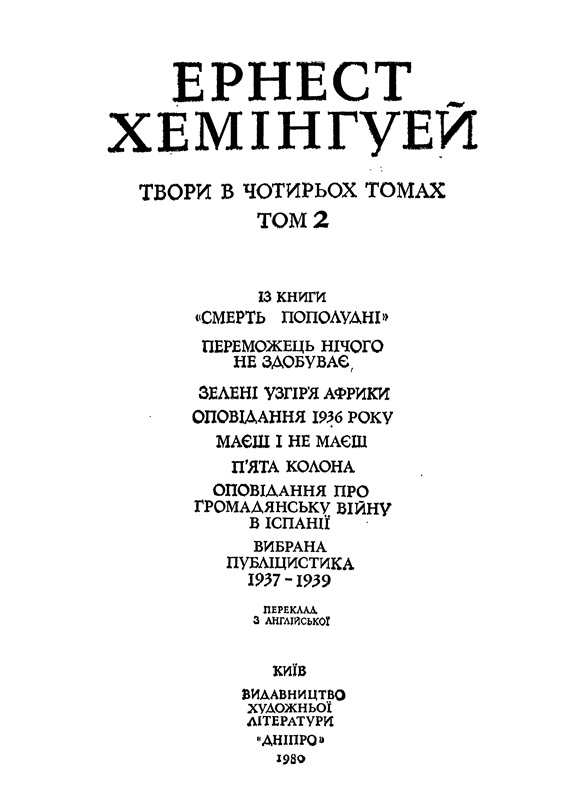 ЕРНЕСТ ХЕМІНГУЕЙ

ТВОРИ В ЧОТИРЬОХ ТОМАХ
ТОМ 2

ІЗ КНИГИ «СМЕРТЬ ПОПОЛУДНІ»

ПЕРЕМОЖЕЦЬ НІЧОГО НЕ ЗДОБУВАЄ

ЗЕЛЕНІ УЗГІР'Я АФРИКИ

ОПОВІДАННЯ 1936 РОКУ

МАЄШ І НЕ МАЄШ

П'ЯТА КОЛОНА

ОПОВІДАННЯ ПРО ГРОМАДЯНСЬКУ ВІЙНУ В ІСПАНІЇ

ВИБРАНА ПУБЛІЦИСТИКА 1937 - 1939

ПЕРЕКЛАД З АНГЛІЙСЬКОЇ

КИЇВ

ВИДАВНИЦТВО ХУДОЖНЬОЇ ЛІТЕРАТУРИ «ДНІПРО»

1980